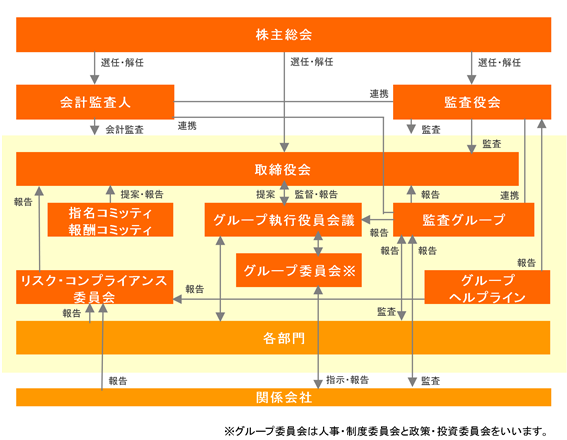 株主総会

選任・解任

選任・解任

選任・解任

会計監査人

連携

監査役会

会計監査

連携

監査

監査

取締役会

報告

提案・報告

提案

監督・報告

報告

連携

指名コミッティ
報酬コミッティ

グループ執行役員会議

監査グループ

報告

報告

報告

グループ委員会※

報告

リスク・コンプライアンス委員会

報告

グループヘルプライン

報告

監査

各部門

報告

指示・報告

監査

関係会社

※グループ委員会は人事・制度委員会と政策・投資委員会をいいます。